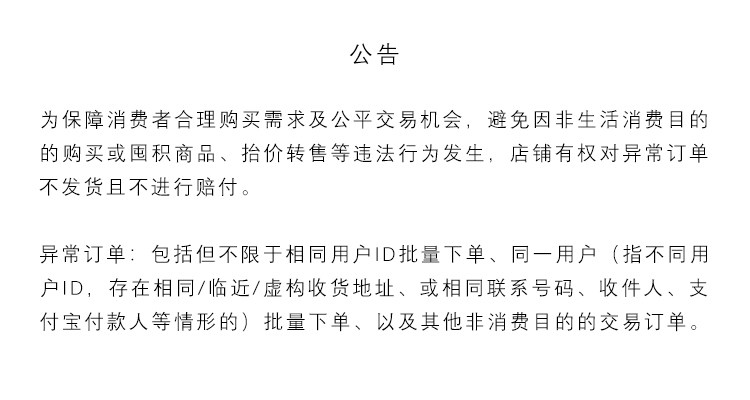 公告

为保障消费者合理购买需求及公平交易机会，避免因非生活消费目的的购买或囤积商品、抬价转售等违法行为发生，店铺有权对异常订单不发货且不进行赔付。

异常订单：包括但不限于相同用户ID批量下单、同一用户（指不同用户ID，存在相同/临近/虚构收货地址、或相同联系号码、收件人、支付宝付款人等情形的）批量下单、以及其他非消费目的的交易订单。